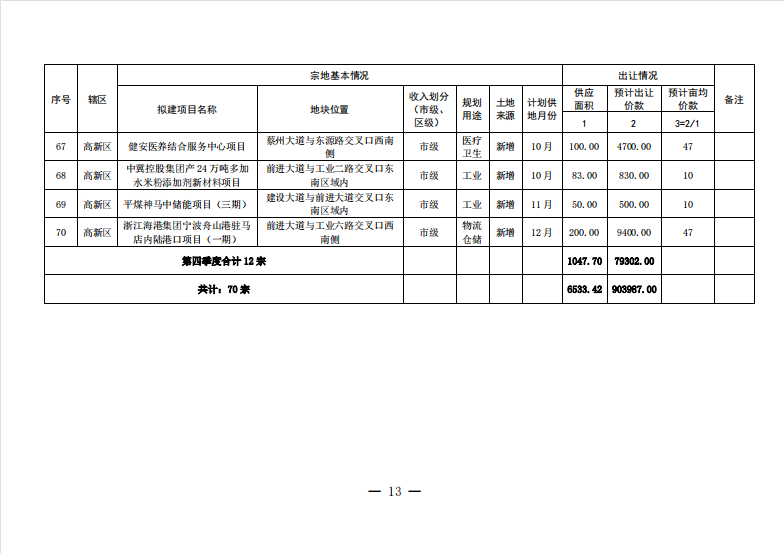 | 序号 | 辖区 | 宗地基本情况 | | | | | | 出让情况 | | | 备注 |
|---|---|---|---|---|---|---|---|---|---|---|---|
| | | 拟建项目名称 | 地块位置 | 收入划分（市级、区级） | 规划用途 | 土地来源 | 计划供地月份 | 供应面积 | 预计出让价款 | 预计亩均价款 | |
| | | | | | | | | 1 | 2 | 3=2/1 | |
| 67 | 高新区 | 健安医养结合服务中心项目 | 蔡州大道与东源路交叉口西南侧 | 市级 | 医疗卫生 | 新增 | 10月 | 100.00 | 4700.00 | 47 | |
| 68 | 高新区 | 中冀控股集团产24万吨多加水米粉添加剂新材料项目 | 前进大道与工业二路交叉口东南区域内 | 市级 | 工业 | 新增 | 10月 | 83.00 | 830.00 | 10 | |
| 69 | 高新区 | 平煤神马中储能项目（三期） | 建设大道与前进大道交叉口东南区域内 | 市级 | 工业 | 新增 | 11月 | 50.00 | 500.00 | 10 | |
| 70 | 高新区 | 浙江海港集团宁波舟山港驻马店内陆港口项目（一期） | 前进大道与工业六路交叉口西南侧 | 市级 | 物流仓储 | 新增 | 12月 | 200.00 | 9400.00 | 47 | |
| 第四季度合计12宗 | | | | | | | | 1047.70 | 79302.00 | | |
| 共计：70宗 | | | | | | | | 6533.42 | 903967.00 | | |

— 13 —